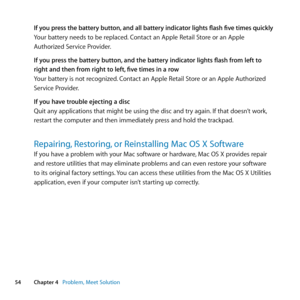 If you press the battery button, and all battery indicator lights flash five times quickly
Your battery needs to be replaced. Contact an Apple Retail Store or an Apple Authorized Service Provider.

If you press the battery button, and the battery indicator lights flash from left to right and then from right to left, five times in a row
Your battery is not recognized. Contact an Apple Retail Store or an Apple Authorized Service Provider.

If you have trouble ejecting a disc
Quit any applications that might be using the disc and try again. If that doesn't work, restart the computer and then immediately press and hold the trackpad.

Repairing, Restoring, or Reinstalling Mac OS X Software
If you have a problem with your Mac software or hardware, Mac OS X provides repair and restore utilities that may eliminate problems and can even restore your software to its original factory settings. You can access these utilities from the Mac OS X Utilities application, even if your computer isn't starting up correctly.

54 Chapter 4 Problem, Meet Solution